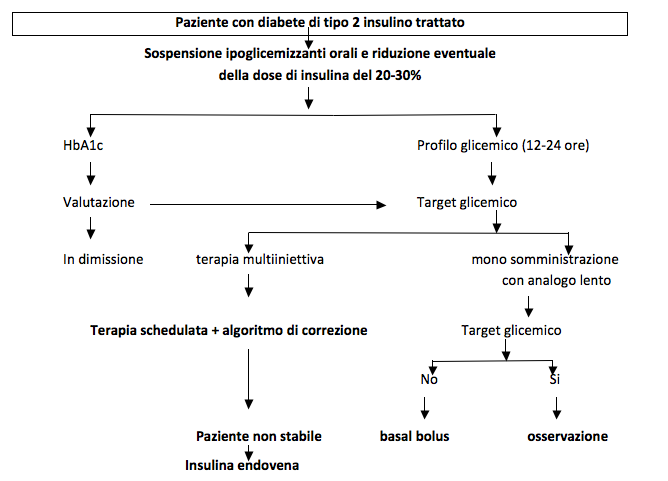 Paziente con diabete di tipo 2 insulino trattato

Sospensione ipoglicemizzanti orali e riduzione eventuale della dose di insulina del 20-30%

HbA1c

Profilo glicemico (12-24 ore)

Valutazione

Target glicemico

In dimissione

terapia multiiniettiva

mono somministrazione con analogo lento

Terapia schedulata + algoritmo di correzione

Target glicemico

No

Si

Paziente non stabile

basal bolus

osservazione

Insulina endovena